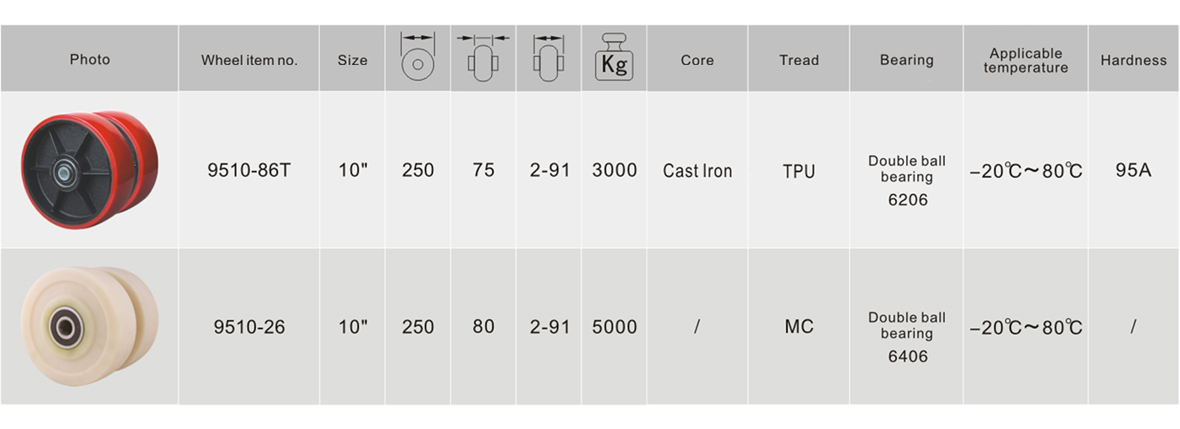 | Photo | Wheel item no. | Size |  |  |  | Kg | Core | Tread | Bearing | Applicable temperature | Hardness |
|---|---|---|---|---|---|---|---|---|---|---|---|
|  | 9510-86T | 10" | 250 | 75 | 2-91 | 3000 | Cast Iron | TPU | Double ball bearing 6206 | -20℃~80℃ | 95A |
|  | 9510-26 | 10" | 250 | 80 | 2-91 | 5000 | / | MC | Double ball bearing 6406 | -20℃~80℃ | / |